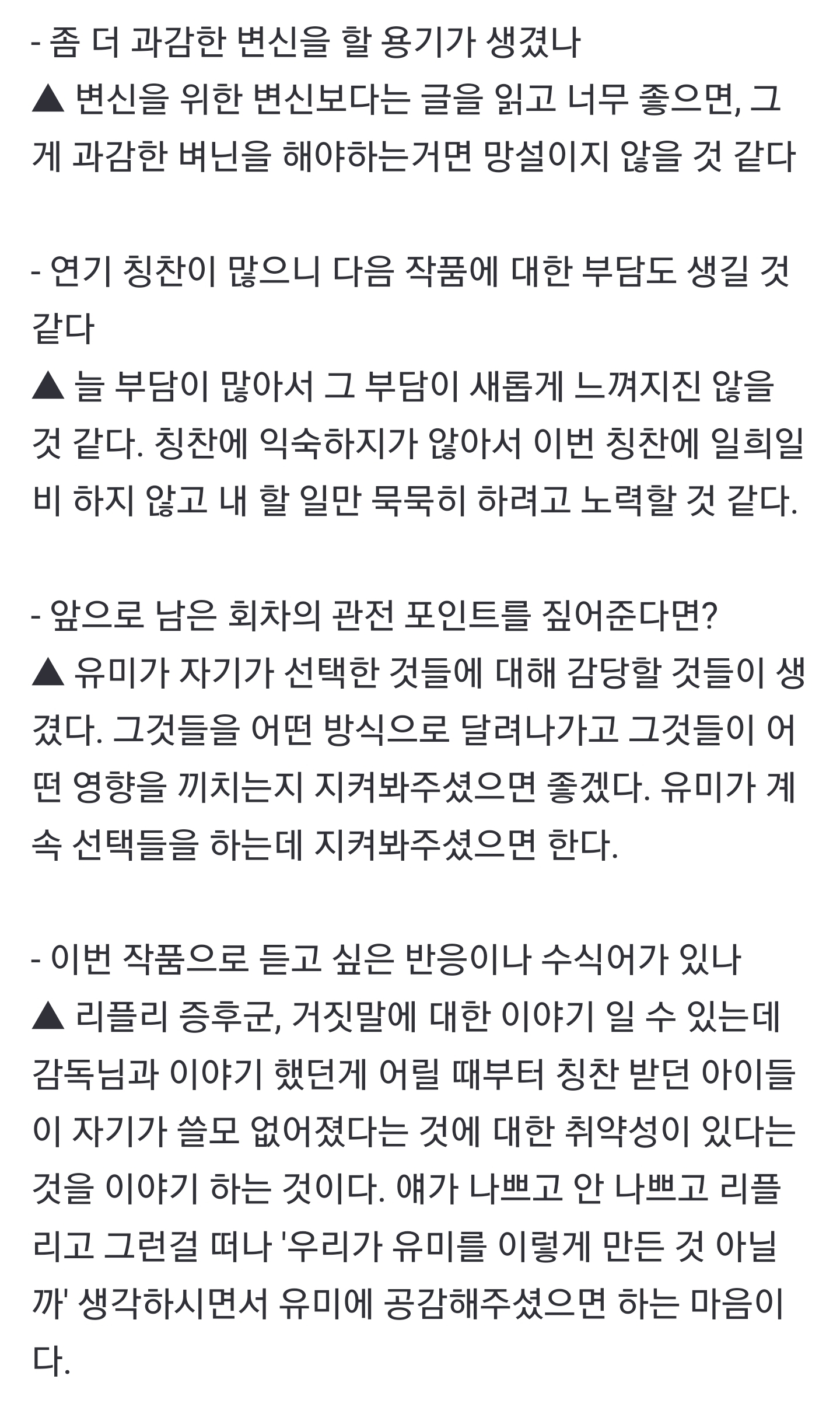 - 좀 더 과감한 변신을 할 용기가 생겼나
▲ 변신을 위한 변신보다는 글을 읽고 너무 좋으면, 그게 과감한 벼닌을 해야하는거면 망설이지 않을 것 같다

- 연기 칭찬이 많으니 다음 작품에 대한 부담도 생길 것 같다
▲ 늘 부담이 많아서 그 부담이 새롭게 느껴지진 않을 것 같다. 칭찬에 익숙하지가 않아서 이번 칭찬에 일희일비 하지 않고 내 할 일만 묵묵히 하려고 노력할 것 같다.

- 앞으로 남은 회차의 관전 포인트를 짚어준다면?
▲ 유미가 자기가 선택한 것들에 대해 감당할 것들이 생겼다. 그것들을 어떤 방식으로 달려나가고 그것들이 어떤 영향을 끼치는지 지켜봐주셨으면 좋겠다. 유미가 계속 선택들을 하는데 지켜봐주셨으면 한다.

- 이번 작품으로 듣고 싶은 반응이나 수식어가 있나
▲ 리플리 증후군, 거짓말에 대한 이야기 일 수 있는데 감독님과 이야기 했던게 어릴 때부터 칭찬 받던 아이들이 자기가 쓸모 없어졌다는 것에 대한 취약성이 있다는 것을 이야기 하는 것이다. 얘가 나쁘고 안 나쁘고 리플리고 그런걸 떠나 '우리가 유미를 이렇게 만든 것 아닐까' 생각하시면서 유미에 공감해주셨으면 하는 마음이다.